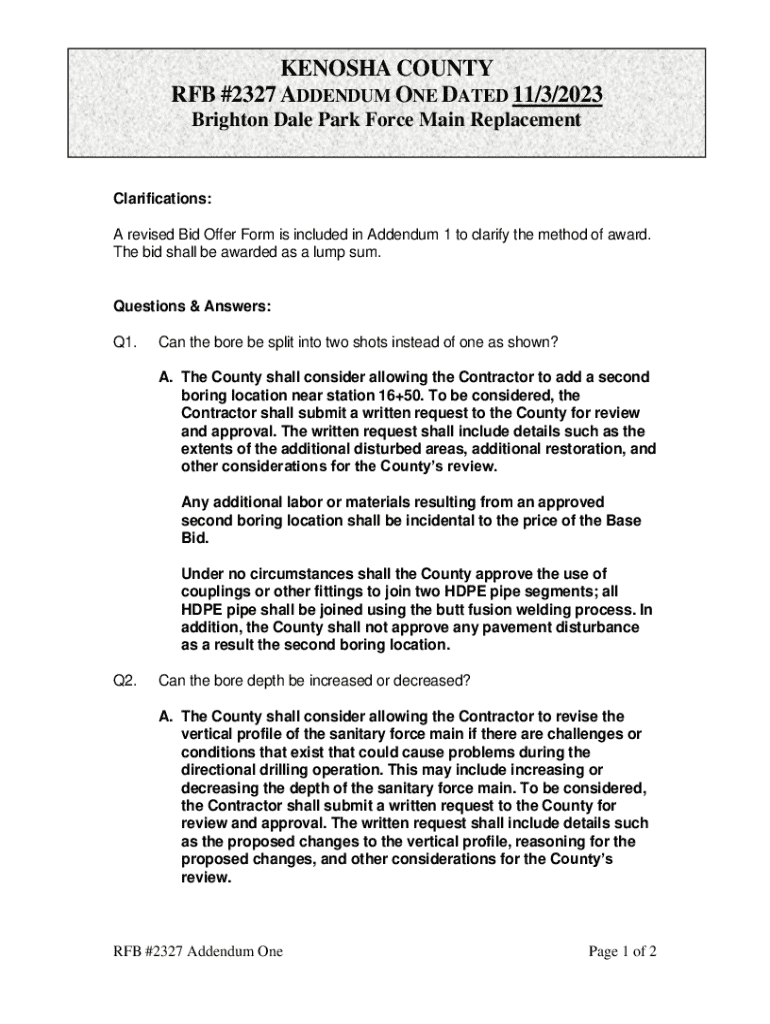 KENOSHA COUNTY
RFB #2327 ADDENDUM ONE DATED 11/3/2023
Brighton Dale Park Force Main Replacement

Clarifications:

A revised Bid Offer Form is included in Addendum 1 to clarify the method of award. The bid shall be awarded as a lump sum.

Questions & Answers:

Q1. Can the bore be split into two shots instead of one as shown?

A. The County shall consider allowing the Contractor to add a second boring location near station 16+50. To be considered, the Contractor shall submit a written request to the County for review and approval. The written request shall include details such as the extents of the additional disturbed areas, additional restoration, and other considerations for the County's review.

Any additional labor or materials resulting from an approved second boring location shall be incidental to the price of the Base Bid.

Under no circumstances shall the County approve the use of couplings or other fittings to join two HDPE pipe segments; all HDPE pipe shall be joined using the butt fusion welding process. In addition, the County shall not approve any pavement disturbance as a result the second boring location.

Q2. Can the bore depth be increased or decreased?

A. The County shall consider allowing the Contractor to revise the vertical profile of the sanitary force main if there are challenges or conditions that exist that could cause problems during the directional drilling operation. This may include increasing or decreasing the depth of the sanitary force main. To be considered, the Contractor shall submit a written request to the County for review and approval. The written request shall include details such as the proposed changes to the vertical profile, reasoning for the proposed changes, and other considerations for the County's review.

RFB #2327 Addendum One

Page 1 of 2